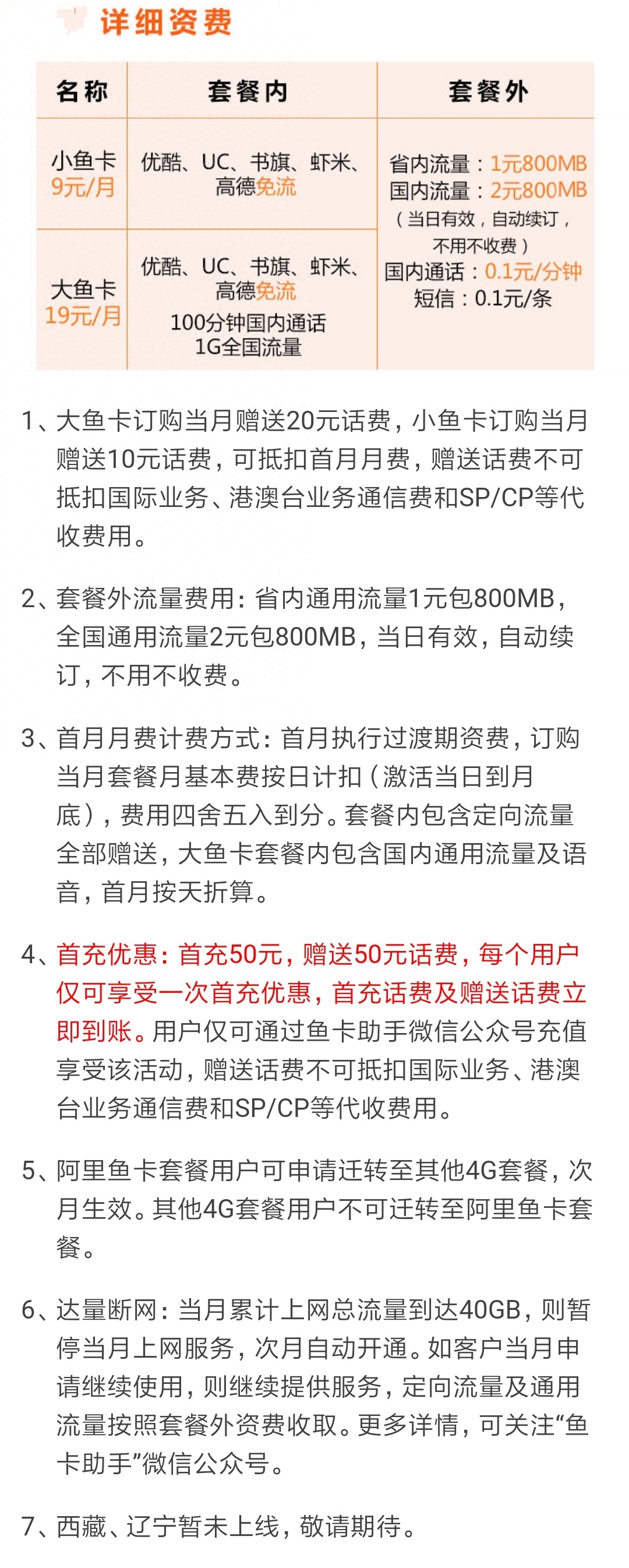 详细资费

| 名称 | 套餐内 | 套餐外 |
|---|---|---|
| 小鱼卡 9元/月 | 优酷、UC、书旗、虾米、高德免流 | 省内流量：1元800MB 国内流量：2元800MB （当日有效，自动续订，不用不收费） 国内通话：0.1元/分钟 短信：0.1元/条 |
| 大鱼卡 19元/月 | 优酷、UC、书旗、虾米、高德免流 100分钟国内通话 1G全国流量 | |

1、大鱼卡订购当月赠送20元话费，小鱼卡订购当月赠送10元话费，可抵扣首月月费，赠送话费不可抵扣国际业务、港澳台业务通信费和SP/CP等代收费用。

2、套餐外流量费用：省内通用流量1元包800MB，全国通用流量2元包800MB，当日有效，自动续订，不用不收费。

3、首月月费计费方式：首月执行过渡期资费，订购当月套餐月基本费按日计扣（激活当日到月底），费用四舍五入到分。套餐内包含定向流量全部赠送，大鱼卡套餐内包含国内通用流量及语音，首月按天折算。

4、首充优惠：首充50元，赠送50元话费，每个用户仅可享受一次首充优惠，首充话费及赠送话费立即到账。用户仅可通过鱼卡助手微信公众号充值享受该活动，赠送话费不可抵扣国际业务、港澳台业务通信费和SP/CP等代收费用。

5、阿里鱼卡套餐用户可申请迁转至其他4G套餐，次月生效。其他4G套餐用户不可迁转至阿里鱼卡套餐。

6、达量断网：当月累计上网总流量到达40GB，则暂停当月上网服务，次月自动开通。如客户当月申请继续使用，则继续提供服务，定向流量及通用流量按照套餐外资费收取。更多详情，可关注“鱼卡助手”微信公众号。

7、西藏、辽宁暂未上线，敬请期待。